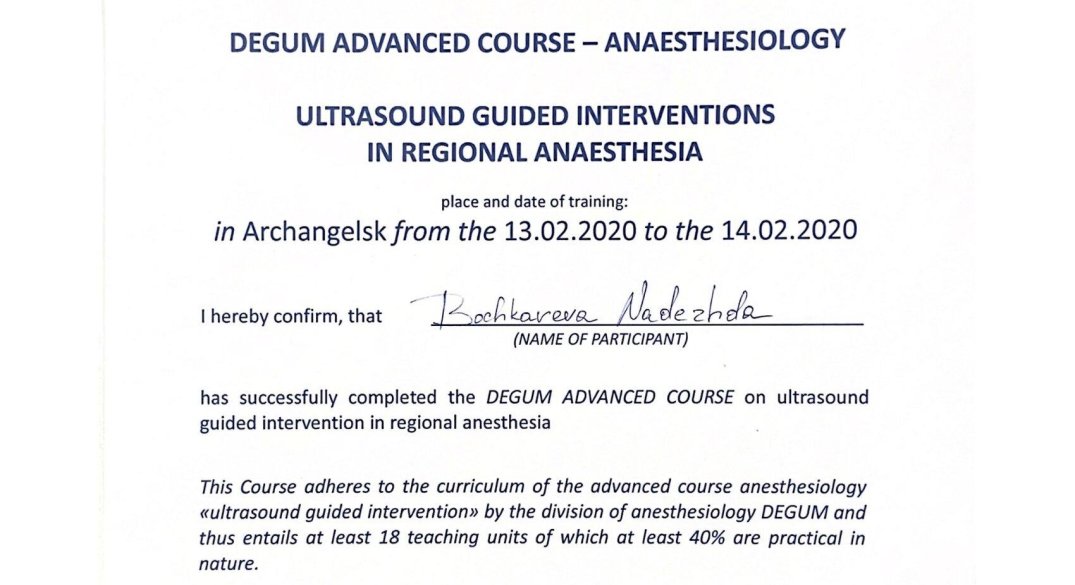 DEGUM ADVANCED COURSE – ANAESTHESIOLOGY

ULTRASOUND GUIDED INTERVENTIONS IN REGIONAL ANAESTHESIA

place and date of training:

in Archangelsk from the 13.02.2020 to the 14.02.2020

I hereby confirm, that Bochkareva Nadezhda
(NAME OF PARTICIPANT)

has successfully completed the DEGUM ADVANCED COURSE on ultrasound guided intervention in regional anesthesia

This Course adheres to the curriculum of the advanced course anesthesiology «ultrasound guided intervention» by the division of anesthesiology DEGUM and thus entails at least 18 teaching units of which at least 40% are practical in nature.